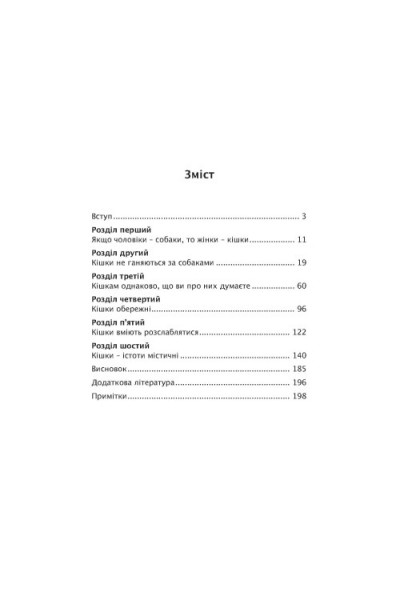 Зміст

Вступ 3

Розділ перший
Якщо чоловіки - собаки, то жінки - кішки 11

Розділ другий
Кішки не ганяються за собаками 19

Розділ третій
Кішкам однаково, що ви про них думаєте 60

Розділ четвертий
Кішки обережні 96

Розділ п'ятий
Кішки вміють розслаблятися 122

Розділ шостий
Кішки - істоти містичні 140

Висновок 185

Додаткова література 196

Примітки 198